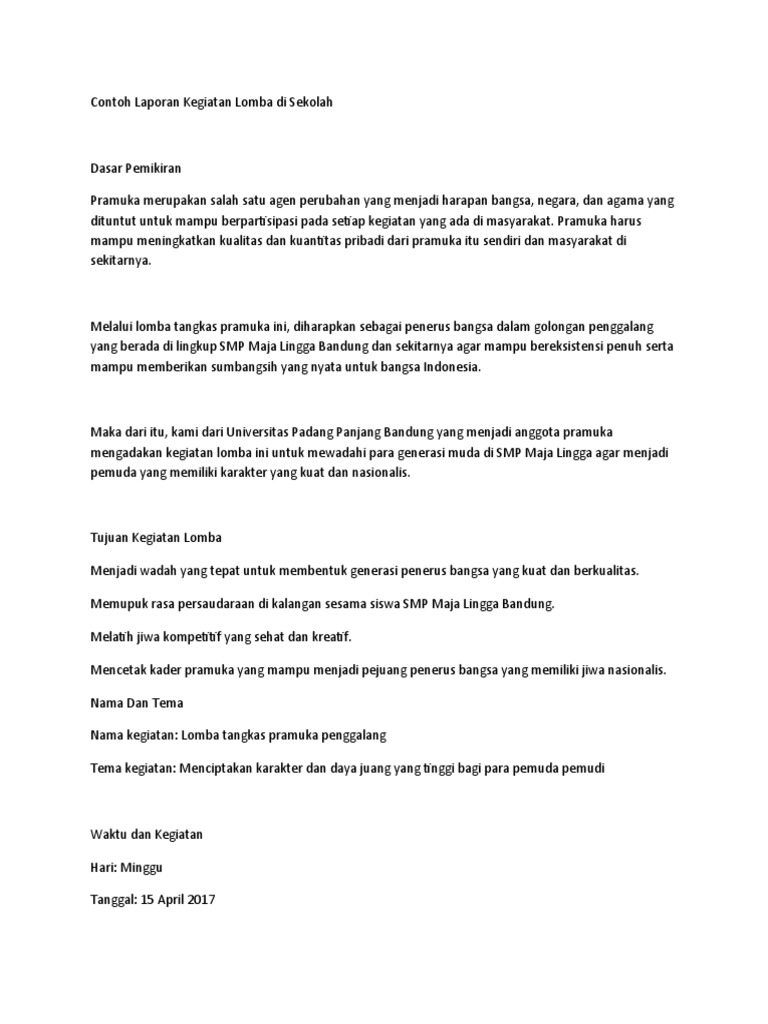 Contoh Laporan Kegiatan Lomba di Sekolah

Dasar Pemikiran

Pramuka merupakan salah satu agen perubahan yang menjadi harapan bangsa, negara, dan agama yang dituntut untuk mampu berpartisipasi pada setiap kegiatan yang ada di masyarakat. Pramuka harus mampu meningkatkan kualitas dan kuantitas pribadi dari pramuka itu sendiri dan masyarakat di sekitarnya.

Melalui lomba tangkas pramuka ini, diharapkan sebagai penerus bangsa dalam golongan penggalang yang berada di lingkup SMP Maja Lingga Bandung dan sekitarnya agar mampu bereksistensi penuh serta mampu memberikan sumbangsih yang nyata untuk bangsa Indonesia.

Maka dari itu, kami dari Universitas Padang Panjang Bandung yang menjadi anggota pramuka mengadakan kegiatan lomba ini untuk mewadahi para generasi muda di SMP Maja Lingga agar menjadi pemuda yang memiliki karakter yang kuat dan nasionalis.

Tujuan Kegiatan Lomba

Menjadi wadah yang tepat untuk membentuk generasi penerus bangsa yang kuat dan berkualitas.

Memupuk rasa persaudaraan di kalangan sesama siswa SMP Maja Lingga Bandung.

Melatih jiwa kompetitif yang sehat dan kreatif.

Mencetak kader pramuka yang mampu menjadi pejuang penerus bangsa yang memiliki jiwa nasionalis.

Nama Dan Tema

Nama kegiatan: Lomba tangkas pramuka penggalang

Tema kegiatan: Menciptakan karakter dan daya juang yang tinggi bagi para pemuda pemudi

Waktu dan Kegiatan

Hari: Minggu

Tanggal: 15 April 2017